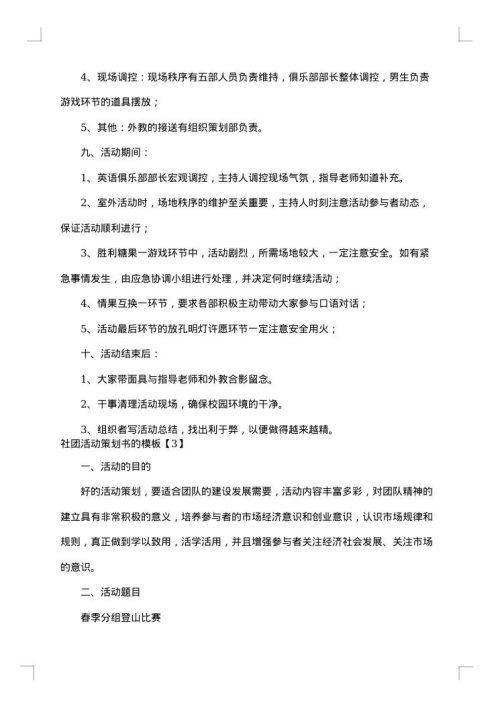 4、现场调控：现场秩序有五部人员负责维持，俱乐部部长整体调控，男生负责游戏环节的道具摆放；

5、其他：外教的接送有组织策划部负责。

九、活动期间：

1、英语俱乐部部长宏观调控，主持人调控现场气氛，指导老师知道补充。

2、室外活动时，场地秩序的维护至关重要，主持人时刻注意活动参与者动态，保证活动顺利进行；

3、胜利糖果一游戏环节中，活动剧烈，所需场地较大，一定注意安全。如有紧急事情发生，由应急协调小组进行处理，并决定何时继续活动；

4、情果互换一环节，要求各部积极主动带动大家参与口语对话；

5、活动最后环节的放孔明灯许愿环节一定注意安全用火；

十、活动结束后：

1、大家带面具与指导老师和外教合影留念。

2、干事清理活动现场，确保校园环境的干净。

3、组织者写活动总结，找出利于弊，以便做得越来越精。

社团活动策划书的模板【3】

一、活动的目的

好的活动策划，要适合团队的建设发展需要，活动内容丰富多彩，对团队精神的建立具有非常积极的意义，培养参与者的市场经济意识和创业意识，认识市场规律和规则，真正做到学以致用，活学活用，并且增强参与者关注经济社会发展、关注市场的意识。

二、活动题目

春季分组登山比赛